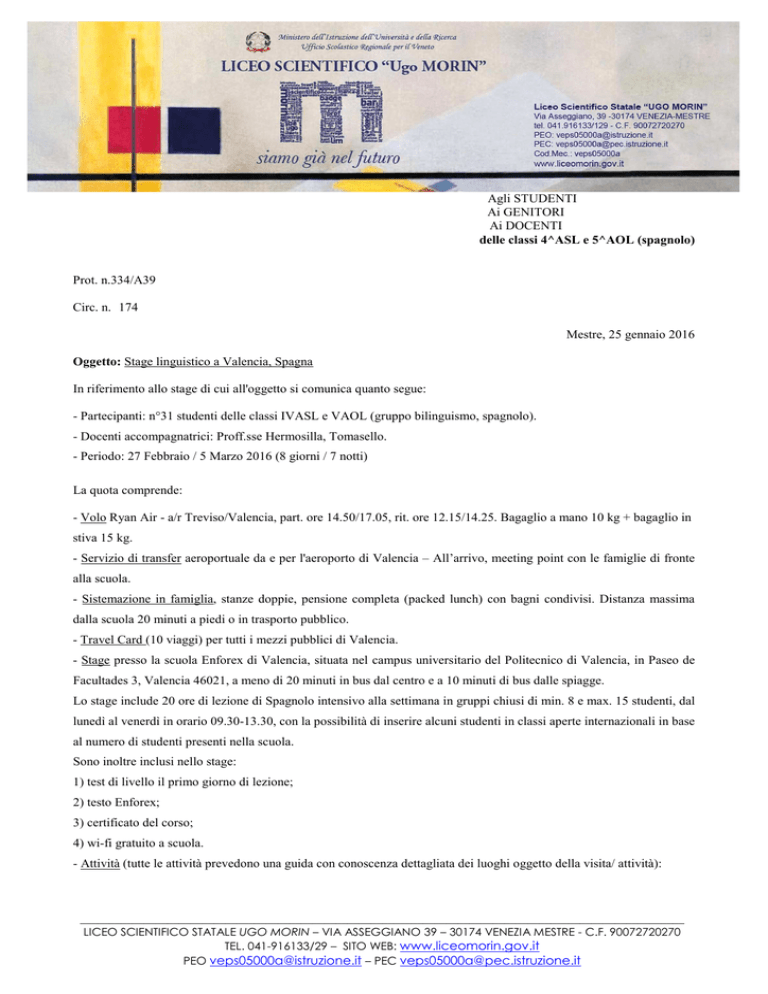 Ministero dell'Istruzione dell'Università e della Ricerca
Ufficio Scolastico Regionale per il Veneto
LICEO SCIENTIFICO "Ugo MORIN"

siamo già nel futuro

Liceo Scientifico Statale "UGO MORIN"
Via Asseggiano, 39 -30174 VENEZIA-MESTRE
tel. 041.916133/129 - C.F. 90072720270
PEO: veps05000a@istruzione.it
PEC: veps05000a@pec.istruzione.it
Cod.Mec.: veps05000a
www.liceomorin.gov.it

Agli STUDENTI
Ai GENITORI
Ai DOCENTI
delle classi 4^ASL e 5^AOL (spagnolo)

Prot. n.334/A39

Circ. n. 174

Mestre, 25 gennaio 2016

Oggetto: Stage linguistico a Valencia, Spagna

In riferimento allo stage di cui all'oggetto si comunica quanto segue:

- Partecipanti: n°31 studenti delle classi IVASL e VAOL (gruppo bilinguismo, spagnolo).
- Docenti accompagnatrici: Proff.sse Hermosilla, Tomasello.
- Periodo: 27 Febbraio / 5 Marzo 2016 (8 giorni / 7 notti)

La quota comprende:

- Volo Ryan Air - a/r Treviso/Valencia, part. ore 14.50/17.05, rit. ore 12.15/14.25. Bagaglio a mano 10 kg + bagaglio in stiva 15 kg.
- Servizio di transfer aeroportuale da e per l'aeroporto di Valencia – All'arrivo, meeting point con le famiglie di fronte alla scuola.
- Sistemazione in famiglia, stanze doppie, pensione completa (packed lunch) con bagni condivisi. Distanza massima dalla scuola 20 minuti a piedi o in trasporto pubblico.
- Travel Card (10 viaggi) per tutti i mezzi pubblici di Valencia.
- Stage presso la scuola Enforex di Valencia, situata nel campus universitario del Politecnico di Valencia, in Paseo de Facultades 3, Valencia 46021, a meno di 20 minuti in bus dal centro e a 10 minuti di bus dalle spiagge.
Lo stage include 20 ore di lezione di Spagnolo intensivo alla settimana in gruppi chiusi di min. 8 e max. 15 studenti, dal lunedì al venerdì in orario 09.30-13.30, con la possibilità di inserire alcuni studenti in classi aperte internazionali in base al numero di studenti presenti nella scuola.
Sono inoltre inclusi nello stage:
1) test di livello il primo giorno di lezione;
2) testo Enforex;
3) certificato del corso;
4) wi-fi gratuito a scuola.
- Attività (tutte le attività prevedono una guida con conoscenza dettagliata dei luoghi oggetto della visita/ attività):

LICEO SCIENTIFICO STATALE UGO MORIN – VIA ASSEGGIANO 39 – 30174 VENEZIA MESTRE - C.F. 90072720270
TEL. 041-916133/29 – SITO WEB: www.liceomorin.gov.it
PEO veps05000a@istruzione.it – PEC veps05000a@pec.istruzione.it